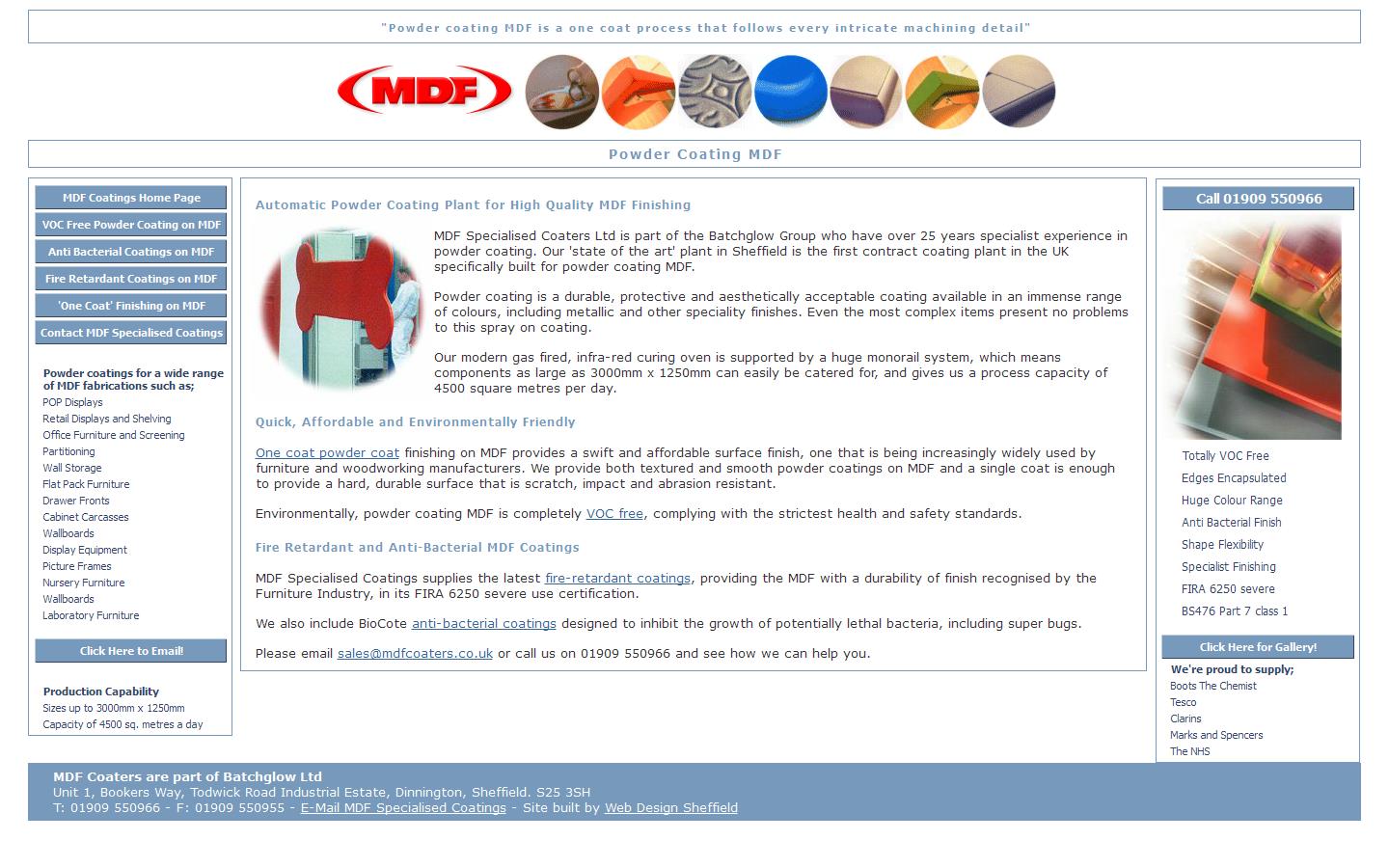 "Powder coating MDF is a one coat process that follows every intricate machining detail"

MDF

Powder Coating MDF

MDF Coatings Home Page
VOC Free Powder Coating on MDF
Anti Bacterial Coatings on MDF
Fire Retardant Coatings on MDF
'One Coat' Finishing on MDF
Contact MDF Specialised Coatings

Powder coatings for a wide range of MDF fabrications such as;
POP Displays
Retail Displays and Shelving
Office Furniture and Screening
Partitioning
Wall Storage
Flat Pack Furniture
Drawer Fronts
Cabinet Carcasses
Wallboards
Display Equipment
Picture Frames
Nursery Furniture
Wallboards
Laboratory Furniture

Click Here to Email!

Production Capability
Sizes up to 3000mm x 1250mm
Capacity of 4500 sq. metres a day

Automatic Powder Coating Plant for High Quality MDF Finishing

MDF Specialised Coaters Ltd is part of the Batchglow Group who have over 25 years specialist experience in powder coating. Our 'state of the art' plant in Sheffield is the first contract coating plant in the UK specifically built for powder coating MDF.

Powder coating is a durable, protective and aesthetically acceptable coating available in an immense range of colours, including metallic and other speciality finishes. Even the most complex items present no problems to this spray on coating.

Our modern gas fired, infra-red curing oven is supported by a huge monorail system, which means components as large as 3000mm x 1250mm can easily be catered for, and gives us a process capacity of 4500 square metres per day.

Quick, Affordable and Environmentally Friendly

One coat powder coat finishing on MDF provides a swift and affordable surface finish, one that is being increasingly widely used by furniture and woodworking manufacturers. We provide both textured and smooth powder coatings on MDF and a single coat is enough to provide a hard, durable surface that is scratch, impact and abrasion resistant.

Environmentally, powder coating MDF is completely VOC free, complying with the strictest health and safety standards.

Fire Retardant and Anti-Bacterial MDF Coatings

MDF Specialised Coatings supplies the latest fire-retardant coatings, providing the MDF with a durability of finish recognised by the Furniture Industry, in its FIRA 6250 severe use certification.

We also include BioCote anti-bacterial coatings designed to inhibit the growth of potentially lethal bacteria, including super bugs.

Please email sales@mdfcoaters.co.uk or call us on 01909 550966 and see how we can help you.

Call 01909 550966

Totally VOC Free
Edges Encapsulated
Huge Colour Range
Anti Bacterial Finish
Shape Flexibility
Specialist Finishing
FIRA 6250 severe
BS476 Part 7 class 1

Click Here for Gallery!

We're proud to supply;
Boots The Chemist
Tesco
Clarins
Marks and Spencers
The NHS

MDF Coaters are part of Batchglow Ltd
Unit 1, Bookers Way, Todwick Road Industrial Estate, Dinnington, Sheffield. S25 3SH
T: 01909 550966 - F: 01909 550955 - E-Mail MDF Specialised Coatings - Site built by Web Design Sheffield